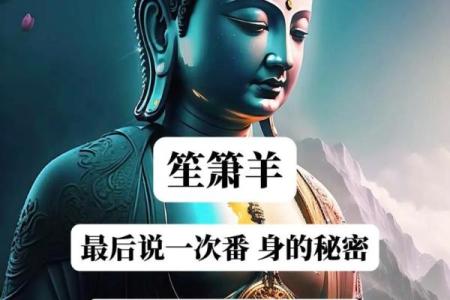 笙箫羊

最后说一次番 身的秘密